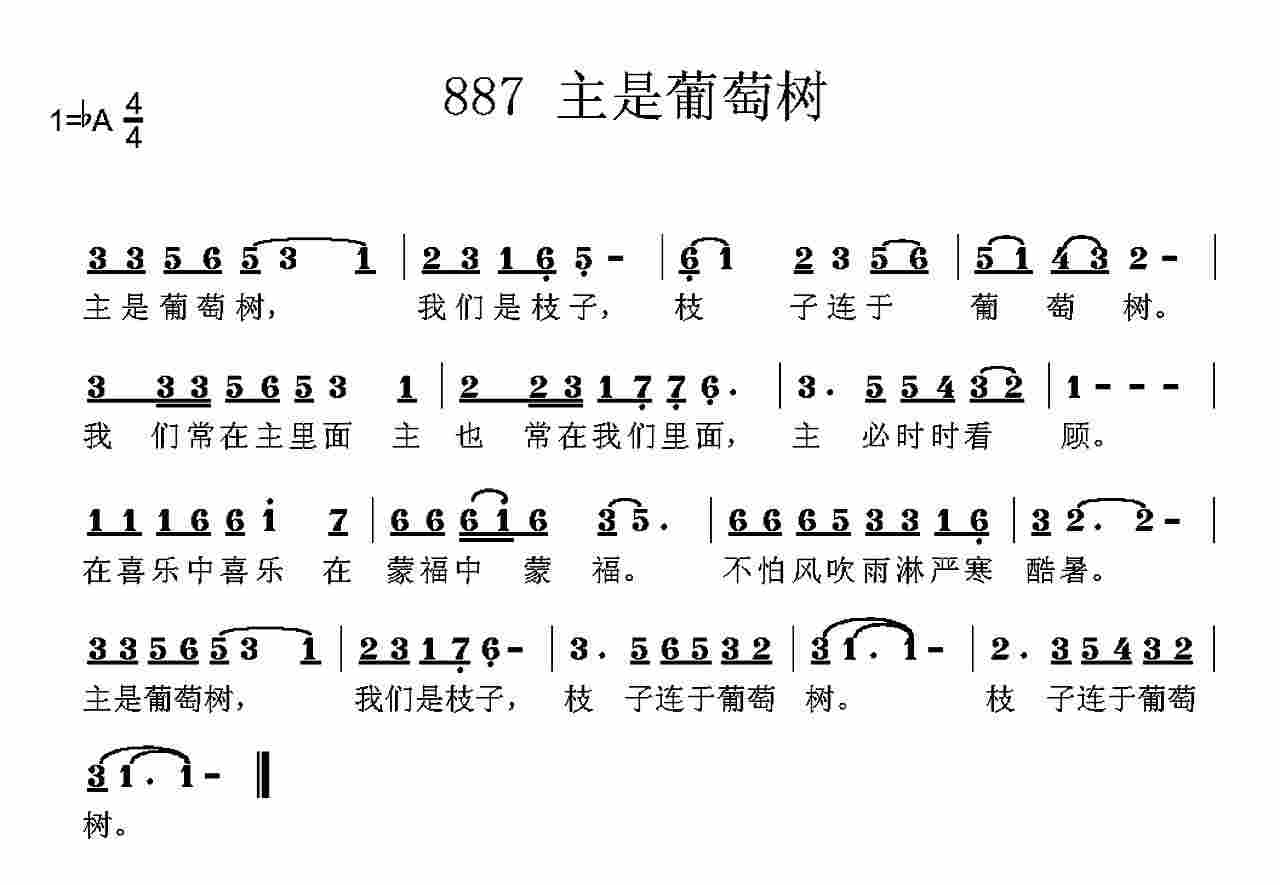 1=♭A $\frac{4}{4}$

887 主是葡萄树

3 3 5 6 5 3 1 | 2 3 1 6 5 - | 6 1 2 3 5 6 | 5 1 4 3 2 - |
主是葡萄树， 我们是枝子， 枝 子连于 葡 萄 树。

3 3 3 5 6 5 3 1 | 2 2 3 1 7 7 6 . | 3 . 5 5 4 3 2 | 1 - - - |
我 们常在主里面 主 也 常在我们里面， 主 必时时看 顾。

1 1 1 6 6 i 7 | 6 6 6 1 6 3 5 . | 6 6 6 5 3 3 1 6 | 3 2 . 2 - |
在喜乐中喜乐 在 蒙福中 蒙 福。 不怕风吹雨淋严寒 酷暑。

3 3 5 6 5 3 1 | 2 3 1 7 6 - | 3 . 5 6 5 3 2 | 3 1 . 1 - | 2 . 3 5 4 3 2 |
主是葡萄树， 我们是枝子， 枝 子连于葡萄 树。 枝 子连于葡萄

3 1 . 1 - ‖
树。